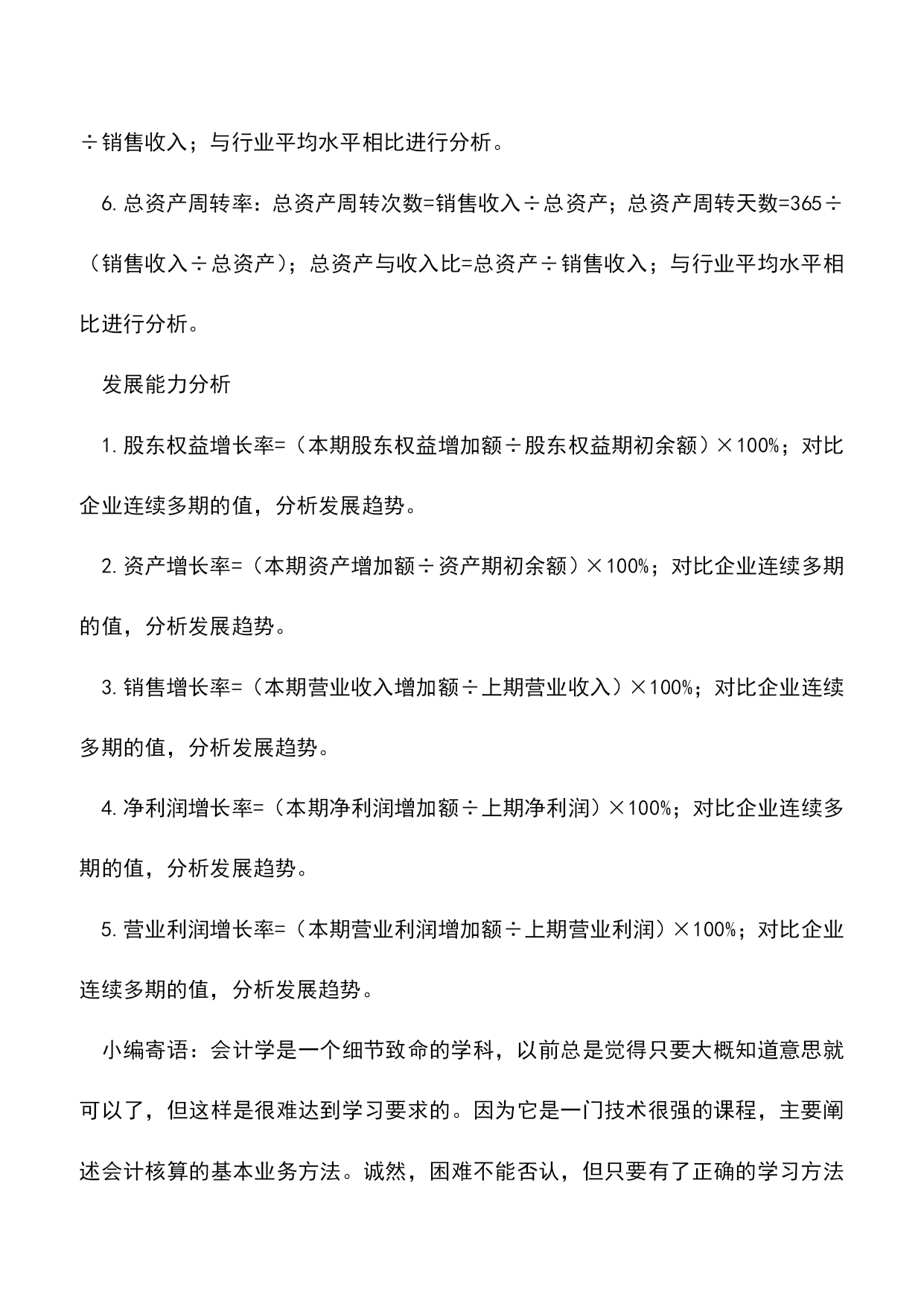 ÷销售收入；与行业平均水平相比进行分析。

6.总资产周转率：总资产周转次数=销售收入÷总资产；总资产周转天数=365÷（销售收入÷总资产）；总资产与收入比=总资产÷销售收入；与行业平均水平相比进行分析。

发展能力分析

1.股东权益增长率=（本期股东权益增加额÷股东权益期初余额）×100%；对比企业连续多期的值，分析发展趋势。

2.资产增长率=（本期资产增加额÷资产期初余额）×100%；对比企业连续多期的值，分析发展趋势。

3.销售增长率=（本期营业收入增加额÷上期营业收入）×100%；对比企业连续多期的值，分析发展趋势。

4.净利润增长率=（本期净利润增加额÷上期净利润）×100%；对比企业连续多期的值，分析发展趋势。

5.营业利润增长率=（本期营业利润增加额÷上期营业利润）×100%；对比企业连续多期的值，分析发展趋势。

小编寄语：会计学是一个细节致命的学科，以前总是觉得只要大概知道意思就可以了，但这样是很难达到学习要求的。因为它是一门技术很强的课程，主要阐述会计核算的基本业务方法。诚然，困难不能否认，但只要有了正确的学习方法